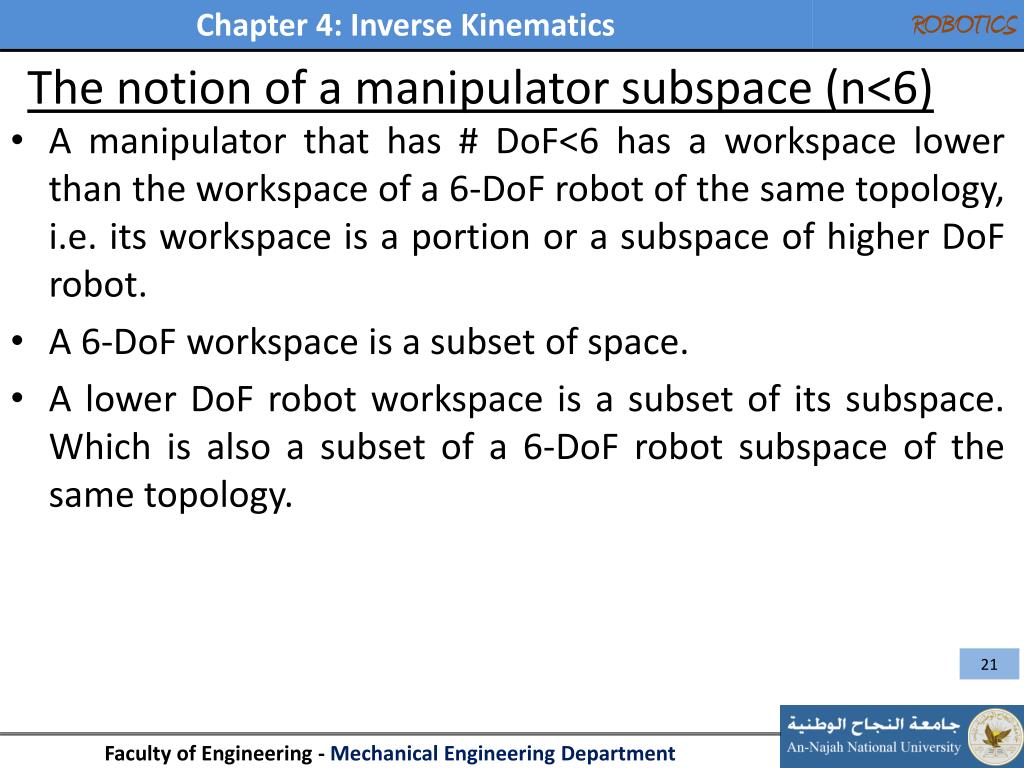 Chapter 4: Inverse Kinematics

ROBOTICS

The notion of a manipulator subspace (n<6)

• A manipulator that has # DoF<6 has a workspace lower than the workspace of a 6-DoF robot of the same topology, i.e. its workspace is a portion or a subspace of higher DoF robot.

• A 6-DoF workspace is a subset of space.

• A lower DoF robot workspace is a subset of its subspace. Which is also a subset of a 6-DoF robot subspace of the same topology.

21

Faculty of Engineering - Mechanical Engineering Department

جامعة النجاح الوطنية
An-Najah National University